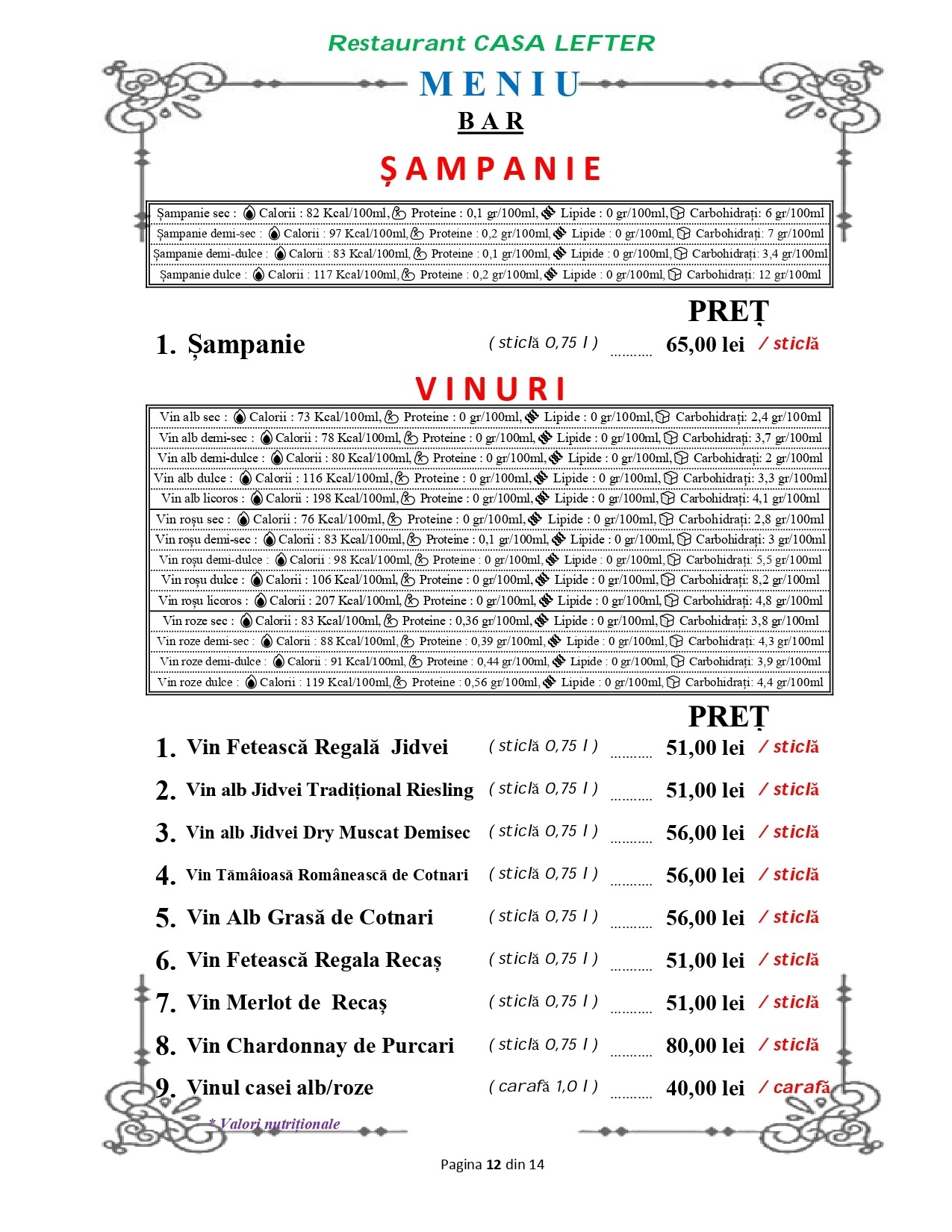 Restaurant CASA LEFTER

MENIU

BAR

ȘAMPANIE

Șampanie sec : Calorii : 82 Kcal/100ml, Proteine : 0,1 gr/100ml, Lipide : 0 gr/100ml, Carbohidrați: 6 gr/100ml
Șampanie demi-sec : Calorii : 97 Kcal/100ml, Proteine : 0,2 gr/100ml, Lipide : 0 gr/100ml, Carbohidrați: 7 gr/100ml
Șampanie demi-dulce : Calorii : 83 Kcal/100ml, Proteine : 0,1 gr/100ml, Lipide : 0 gr/100ml, Carbohidrați: 3,4 gr/100ml
Șampanie dulce : Calorii : 117 Kcal/100ml, Proteine : 0,2 gr/100ml, Lipide : 0 gr/100ml, Carbohidrați: 12 gr/100ml

PREȚ

1. Șampanie ( sticlă 0,75 l ) .......... 65,00 lei / sticlă

VINURI

Vin alb sec : Calorii : 73 Kcal/100ml, Proteine : 0 gr/100ml, Lipide : 0 gr/100ml, Carbohidrați: 2,4 gr/100ml
Vin alb demi-sec : Calorii : 78 Kcal/100ml, Proteine : 0 gr/100ml, Lipide : 0 gr/100ml, Carbohidrați: 3,7 gr/100ml
Vin alb demi-dulce : Calorii : 80 Kcal/100ml, Proteine : 0 gr/100ml, Lipide : 0 gr/100ml, Carbohidrați: 2 gr/100ml
Vin alb dulce : Calorii : 116 Kcal/100ml, Proteine : 0 gr/100ml, Lipide : 0 gr/100ml, Carbohidrați: 3,3 gr/100ml
Vin alb licoros : Calorii : 198 Kcal/100ml, Proteine : 0 gr/100ml, Lipide : 0 gr/100ml, Carbohidrați: 4,1 gr/100ml
Vin roșu sec : Calorii : 76 Kcal/100ml, Proteine : 0 gr/100ml, Lipide : 0 gr/100ml, Carbohidrați: 2,8 gr/100ml
Vin roșu demi-sec : Calorii : 83 Kcal/100ml, Proteine : 0,1 gr/100ml, Lipide : 0 gr/100ml, Carbohidrați: 3 gr/100ml
Vin roșu demi-dulce : Calorii : 98 Kcal/100ml, Proteine : 0 gr/100ml, Lipide : 0 gr/100ml, Carbohidrați: 5,5 gr/100ml
Vin roșu dulce : Calorii : 106 Kcal/100ml, Proteine : 0 gr/100ml, Lipide : 0 gr/100ml, Carbohidrați: 8,2 gr/100ml
Vin roșu licoros : Calorii : 207 Kcal/100ml, Proteine : 0 gr/100ml, Lipide : 0 gr/100ml, Carbohidrați: 4,8 gr/100ml
Vin roze sec : Calorii : 83 Kcal/100ml, Proteine : 0,36 gr/100ml, Lipide : 0 gr/100ml, Carbohidrați: 3,8 gr/100ml
Vin roze demi-sec : Calorii : 88 Kcal/100ml, Proteine : 0,39 gr/100ml, Lipide : 0 gr/100ml, Carbohidrați: 4,3 gr/100ml
Vin roze demi-dulce : Calorii : 91 Kcal/100ml, Proteine : 0,44 gr/100ml, Lipide : 0 gr/100ml, Carbohidrați: 3,9 gr/100ml
Vin roze dulce : Calorii : 119 Kcal/100ml, Proteine : 0,56 gr/100ml, Lipide : 0 gr/100ml, Carbohidrați: 4,4 gr/100ml

PREȚ

1. Vin Fetească Regală Jidvei ( sticlă 0,75 l ) .......... 51,00 lei / sticlă
2. Vin alb Jidvei Tradițional Riesling ( sticlă 0,75 l ) .......... 51,00 lei / sticlă
3. Vin alb Jidvei Dry Muscat Demisec ( sticlă 0,75 l ) .......... 56,00 lei / sticlă
4. Vin Tămâioasă Românească de Cotnari ( sticlă 0,75 l ) .......... 56,00 lei / sticlă
5. Vin Alb Grasă de Cotnari ( sticlă 0,75 l ) .......... 56,00 lei / sticlă
6. Vin Fetească Regala Recaș ( sticlă 0,75 l ) .......... 51,00 lei / sticlă
7. Vin Merlot de Recaș ( sticlă 0,75 l ) .......... 51,00 lei / sticlă
8. Vin Chardonnay de Purcari ( sticlă 0,75 l ) .......... 80,00 lei / sticlă
9. Vinul casei alb/roze ( carafă 1,0 l ) .......... 40,00 lei / carafă

* Valori nutriționale

Pagina 12 din 14